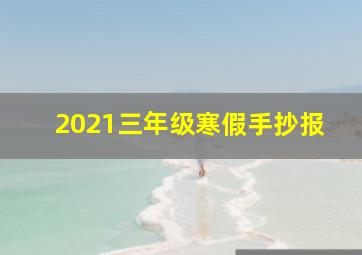 2021三年级寒假手抄报